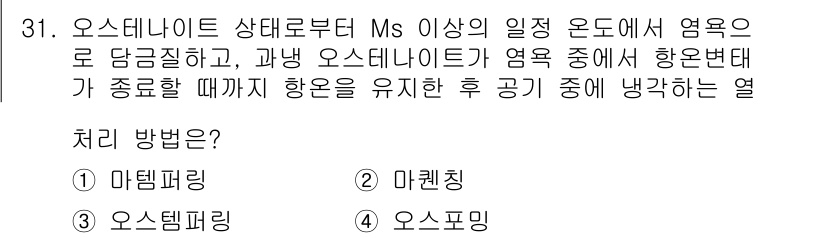 31. 오스테나이트 상태로부터 Ms 이상의 일정 온도에서 염욕으로 담금질하고, 과냉 오스테나이트가 염욕 중에서 항온변태가 종료할 때까지 항온을 유지한 후 공기 중에 냉각하는 열처리 방법은?

① 마템퍼링
② 마퀜칭
③ 오스템퍼링
④ 오스포밍